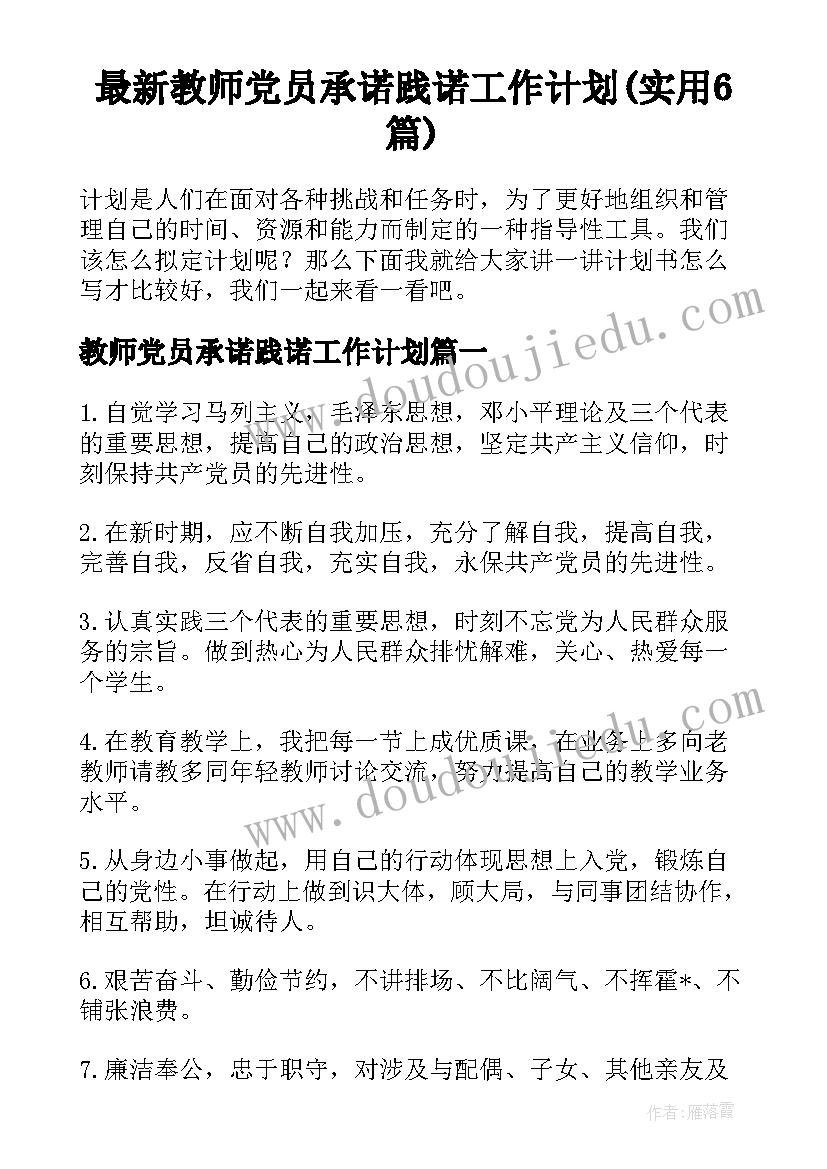 最新教师党员承诺践诺工作计划(实用6篇)

计划是人们在面对各种挑战和任务时，为了更好地组织和管理自己的时间、资源和能力而制定的一种指导性工具。我们该怎么拟定计划呢？那么下面我就给大家讲一讲计划书怎么写才比较好，我们一起来看一看吧。

教师党员承诺践诺工作计划篇一

1.自觉学习马列主义，毛泽东思想，邓小平理论及三个代表的重要思想，提高自己的政治思想，坚定共产主义信仰，时刻保持共产党员的先进性。

2.在新时期，应不断自我加压，充分了解自我，提高自我，完善自我，反省自我，充实自我，永保共产党员的先进性。

3.认真实践三个代表的重要思想，时刻不忘党为人民群众服务的宗旨。做到热心为人民群众排忧解难，关心、热爱每一个学生。

4.在教育教学上，我把每一节上成优质课，在业务上多向老教师请教多同年轻教师讨论交流，努力提高自己的教学业务水平。

5.从身边小事做起，用自己的行动体现思想上入党，锻炼自己的党性。在行动上做到识大体，顾大局，与同事团结协作，相互帮助，坦诚待人。

6.艰苦奋斗、勤俭节约，不讲排场、不比阔气、不挥霍*、不铺张浪费。

7.廉洁奉公，忠于职守，对涉及与配偶、子女、其他亲友及

www.doudoujiedu.com

www.doudoujiedu.com

作者：雁落霞